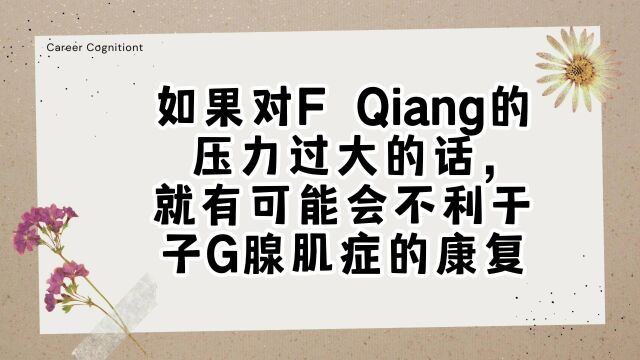 Career Cognitiont

如果对F Qiang的压力过大的话，就有可能会不利于子G腺肌症的康复